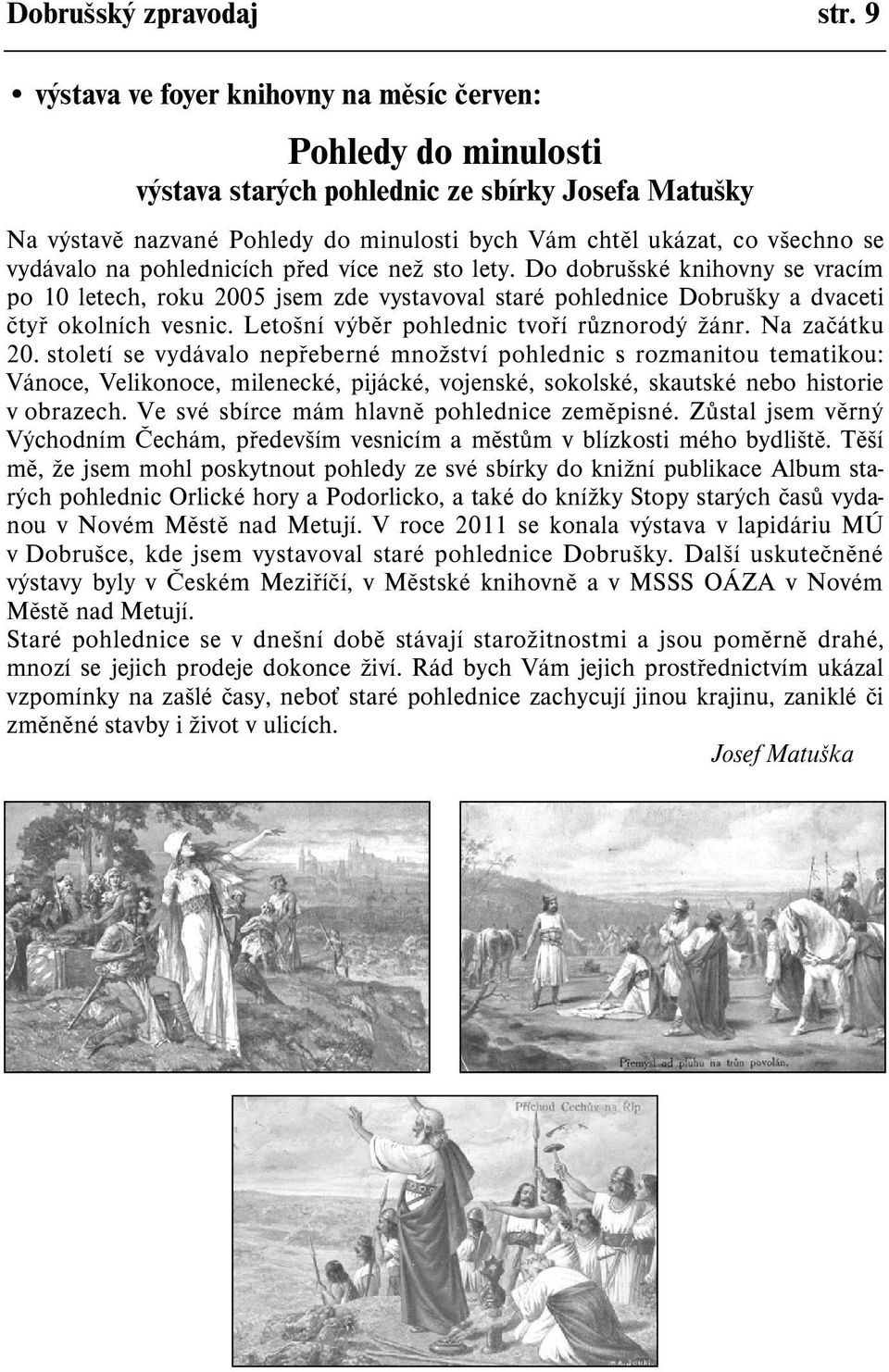 Dobrušský zpravodaj str. 9

• výstava ve foyer knihovny na měsíc červen:

Pohledy do minulosti
výstava starých pohlednic ze sbírky Josefa Matušky

Na výstavě nazvané Pohledy do minulosti bych Vám chtěl ukázat, co všechno se vydávalo na pohlednicích před více než sto lety. Do dobrušské knihovny se vracím po 10 letech, roku 2005 jsem zde vystavoval staré pohlednice Dobrušky a dvaceti čtyř okolních vesnic. Letošní výběr pohlednic tvoří různorodý žánr. Na začátku 20. století se vydávalo nepřeberné množství pohlednic s rozmanitou tematikou: Vánoce, Velikonoce, milenecké, pijácké, vojenské, sokolské, skautské nebo historie v obrazech. Ve své sbírce mám hlavně pohlednice zeměpisné. Zůstal jsem věrný Východním Čechám, především vesnicím a městům v blízkosti mého bydliště. Těší mě, že jsem mohl poskytnout pohledy ze své sbírky do knižní publikace Album starých pohlednic Orlické hory a Podorlicko, a také do knížky Stopy starých časů vydanou v Novém Městě nad Metují. V roce 2011 se konala výstava v lapidáriu MÚ v Dobrušce, kde jsem vystavoval staré pohlednice Dobrušky. Další uskutečněné výstavy byly v Českém Meziříčí, v Městské knihovně a v MSSS OÁZA v Novém Městě nad Metují.
Staré pohlednice se v dnešní době stávají starožitnostmi a jsou poměrně drahé, mnozí se jejich prodeje dokonce živí. Rád bych Vám jejich prostřednictvím ukázal vzpomínky na zašlé časy, neboť staré pohlednice zachycují jinou krajinu, zaniklé či změněné stavby i život v ulicích.

Josef Matuška

Přemysl od pluhu na trůn povolán.

Příchod Čechův na Říp